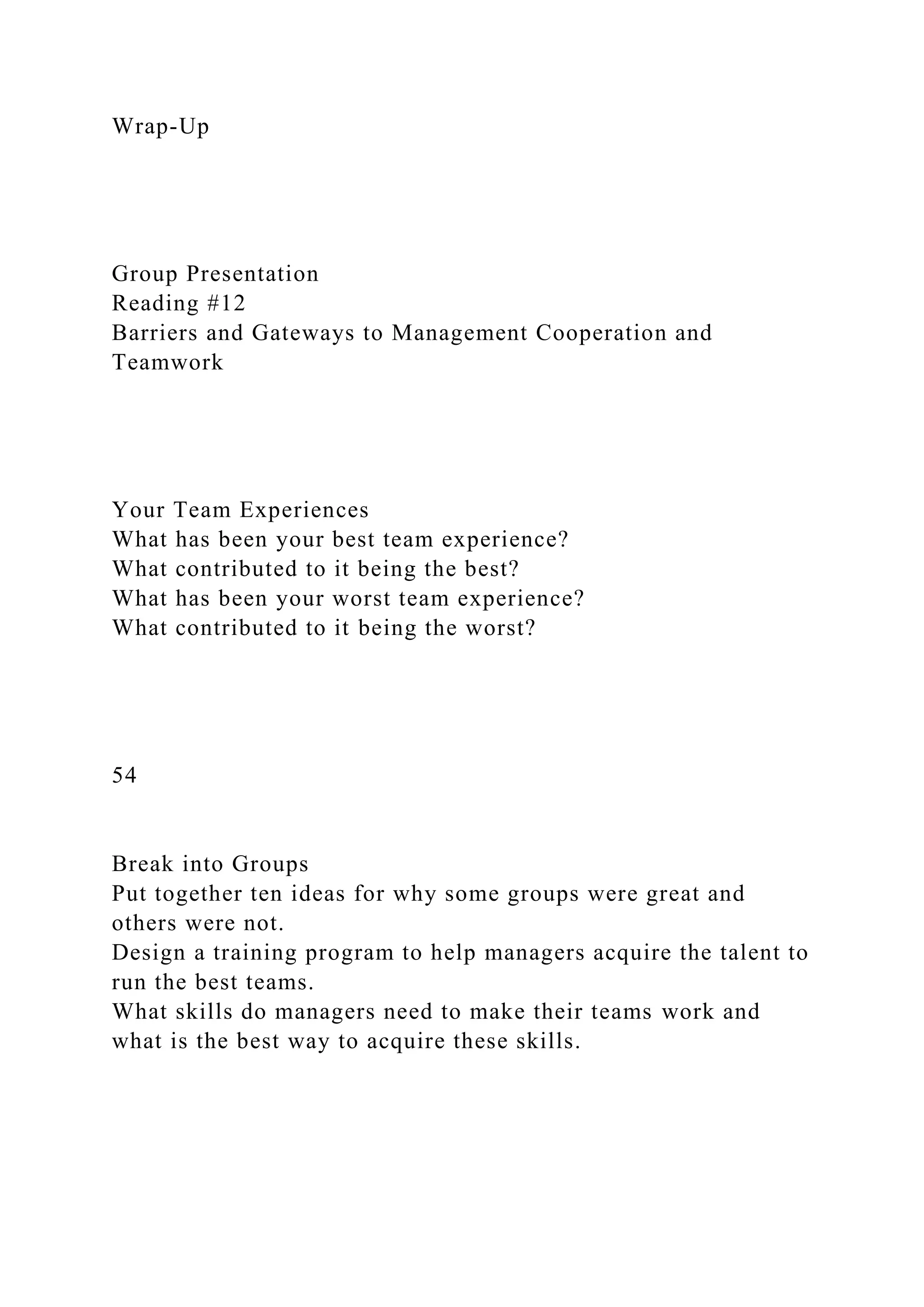 Wrap-Up

Group Presentation
Reading #12
Barriers and Gateways to Management Cooperation and Teamwork

Your Team Experiences
What has been your best team experience?
What contributed to it being the best?
What has been your worst team experience?
What contributed to it being the worst?

54

Break into Groups
Put together ten ideas for why some groups were great and others were not.
Design a training program to help managers acquire the talent to run the best teams.
What skills do managers need to make their teams work and what is the best way to acquire these skills.